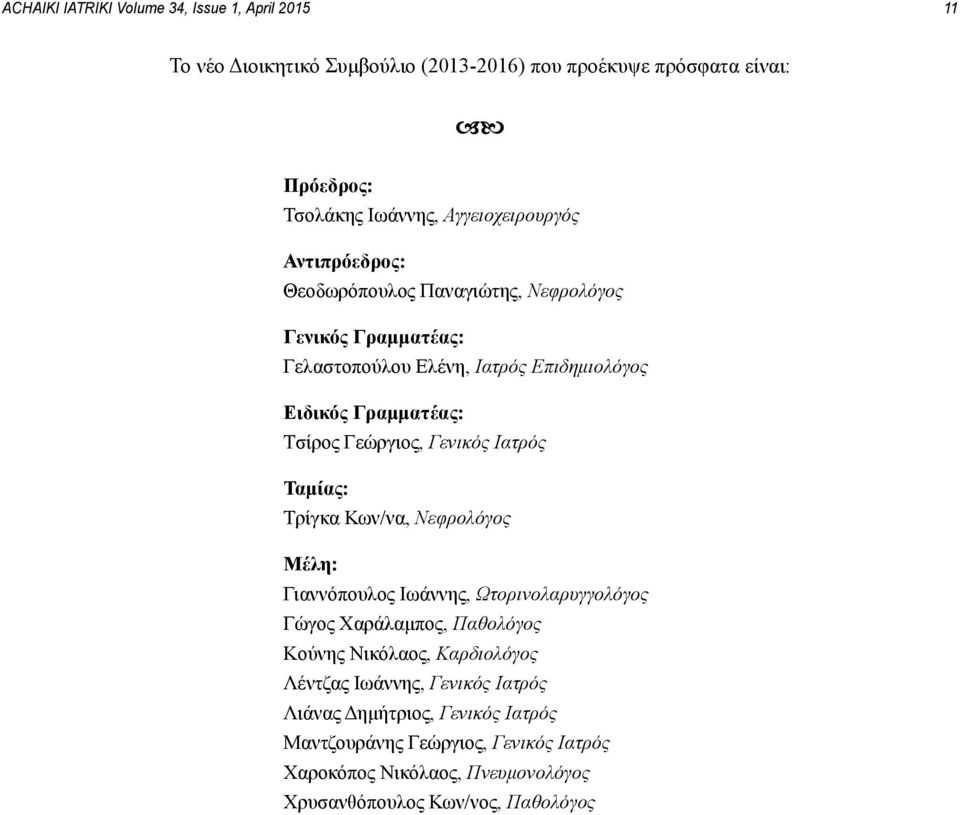 ACHAIKI IATRIKI Volume 34, Issue 1, April 2015

11

Το νέο Διοικητικό Συμβούλιο (2013-2016) που προέκυψε πρόσφατα είναι:

Πρόεδρος:
Τσολάκης Ιωάννης, Αγγειοχειρουργός

Αντιπρόεδρος:
Θεοδωρόπουλος Παναγιώτης, Νεφρολόγος

Γενικός Γραμματέας:
Γελαστοπούλου Ελένη, Ιατρός Επιδημιολόγος

Ειδικός Γραμματέας:
Τσίρος Γεώργιος, Γενικός Ιατρός

Ταμίας:
Τρίγκα Κων/να, Νεφρολόγος

Μέλη:
Γιαννόπουλος Ιωάννης, Ωτορινολαρυγγολόγος
Γώγος Χαράλαμπος, Παθολόγος
Κούνης Νικόλαος, Καρδιολόγος
Λέντζας Ιωάννης, Γενικός Ιατρός
Λιάνας Δημήτριος, Γενικός Ιατρός
Μαντζουράνης Γεώργιος, Γενικός Ιατρός
Χαροκόπος Νικόλαος, Πνευμονολόγος
Χρυσανθόπουλος Κων/νος, Παθολόγος